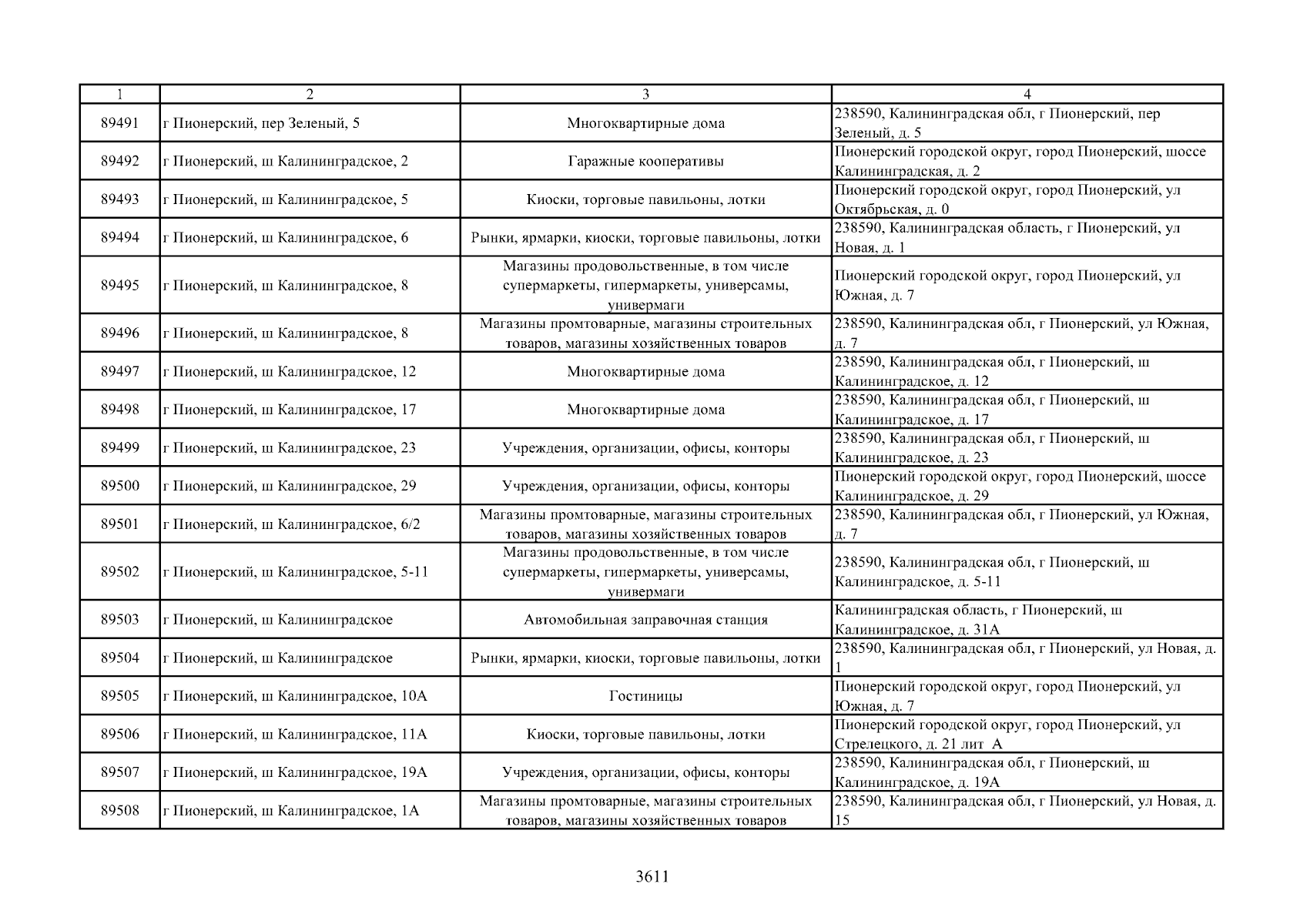 | 1 | 2 | 3 | 4 |
|---|---|---|---|
| 89491 | г Пионерский, пер Зеленый, 5 | Многоквартирные дома | 238590, Калининградская обл, г Пионерский, пер Зеленый, д. 5 |
| 89492 | г Пионерский, ш Калининградское, 2 | Гаражные кооперативы | Пионерский городской округ, город Пионерский, шоссе Калининградская, д. 2 |
| 89493 | г Пионерский, ш Калининградское, 5 | Киоски, торговые павильоны, лотки | Пионерский городской округ, город Пионерский, ул Октябрьская, д. 0 |
| 89494 | г Пионерский, ш Калининградское, 6 | Рынки, ярмарки, киоски, торговые павильоны, лотки | 238590, Калининградская область, г Пионерский, ул Новая, д. 1 |
| 89495 | г Пионерский, ш Калининградское, 8 | Магазины продовольственные, в том числе супермаркеты, гипермаркеты, универсамы, универмаги | Пионерский городской округ, город Пионерский, ул Южная, д. 7 |
| 89496 | г Пионерский, ш Калининградское, 8 | Магазины промтоварные, магазины строительных товаров, магазины хозяйственных товаров | 238590, Калининградская обл, г Пионерский, ул Южная, д. 7 |
| 89497 | г Пионерский, ш Калининградское, 12 | Многоквартирные дома | 238590, Калининградская обл, г Пионерский, ш Калининградское, д. 12 |
| 89498 | г Пионерский, ш Калининградское, 17 | Многоквартирные дома | 238590, Калининградская обл, г Пионерский, ш Калининградское, д. 17 |
| 89499 | г Пионерский, ш Калининградское, 23 | Учреждения, организации, офисы, конторы | 238590, Калининградская обл, г Пионерский, ш Калининградское, д. 23 |
| 89500 | г Пионерский, ш Калининградское, 29 | Учреждения, организации, офисы, конторы | Пионерский городской округ, город Пионерский, шоссе Калининградское, д. 29 |
| 89501 | г Пионерский, ш Калининградское, 6/2 | Магазины промтоварные, магазины строительных товаров, магазины хозяйственных товаров | 238590, Калининградская обл, г Пионерский, ул Южная, д. 7 |
| 89502 | г Пионерский, ш Калининградское, 5-11 | Магазины продовольственные, в том числе супермаркеты, гипермаркеты, универсамы, универмаги | 238590, Калининградская обл, г Пионерский, ш Калининградское, д. 5-11 |
| 89503 | г Пионерский, ш Калининградское | Автомобильная заправочная станция | Калининградская область, г Пионерский, ш Калининградское, д. 31А |
| 89504 | г Пионерский, ш Калининградское | Рынки, ярмарки, киоски, торговые павильоны, лотки | 238590, Калининградская обл, г Пионерский, ул Новая, д. 1 |
| 89505 | г Пионерский, ш Калининградское, 10А | Гостиницы | Пионерский городской округ, город Пионерский, ул Южная, д. 7 |
| 89506 | г Пионерский, ш Калининградское, 11А | Киоски, торговые павильоны, лотки | Пионерский городской округ, город Пионерский, ул Стрелецкого, д. 21 лит А |
| 89507 | г Пионерский, ш Калининградское, 19А | Учреждения, организации, офисы, конторы | 238590, Калининградская обл, г Пионерский, ш Калининградское, д. 19А |
| 89508 | г Пионерский, ш Калининградское, 1А | Магазины промтоварные, магазины строительных товаров, магазины хозяйственных товаров | 238590, Калининградская обл, г Пионерский, ул Новая, д. 15 |

3611